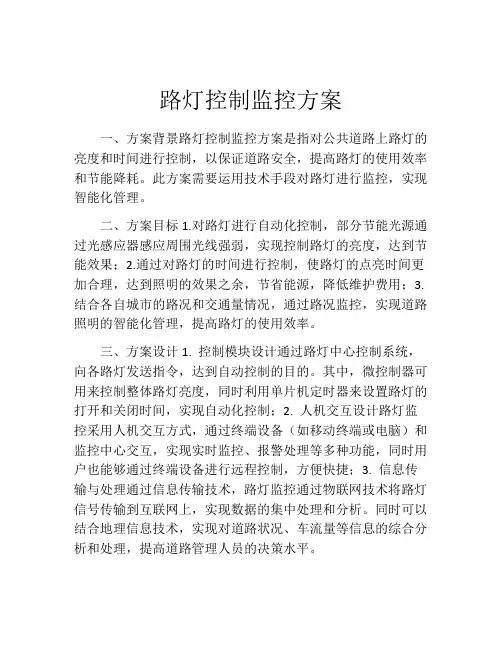 路灯控制监控方案

一、方案背景路灯控制监控方案是指对公共道路上路灯的亮度和时间进行控制，以保证道路安全，提高路灯的使用效率和节能降耗。此方案需要运用技术手段对路灯进行监控，实现智能化管理。

二、方案目标 1.对路灯进行自动化控制，部分节能光源通过光感应器感应周围光线强弱，实现控制路灯的亮度，达到节能效果；2.通过对路灯的时间进行控制，使路灯的点亮时间更加合理，达到照明的效果之余，节省能源，降低维护费用；3.结合各自城市的路况和交通量情况，通过路况监控，实现道路照明的智能化管理，提高路灯的使用效率。

三、方案设计 1. 控制模块设计通过路灯中心控制系统，向各路灯发送指令，达到自动控制的目的。其中，微控制器可用来控制整体路灯亮度，同时利用单片机定时器来设置路灯的打开和关闭时间，实现自动化控制；2. 人机交互设计路灯监控采用人机交互方式，通过终端设备（如移动终端或电脑）和监控中心交互，实现实时监控、报警处理等多种功能，同时用户也能够通过终端设备进行远程控制，方便快捷；3. 信息传输与处理通过信息传输技术，路灯监控通过物联网技术将路灯信号传输到互联网上，实现数据的集中处理和分析。同时可以结合地理信息技术，实现对道路状况、车流量等信息的综合分析和处理，提高道路管理人员的决策水平。